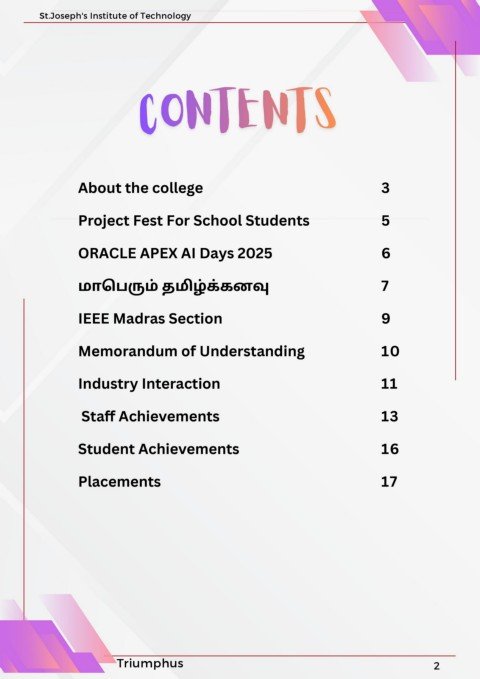 St.Joseph's Institute of Technology

CONTENTS

| | |
|---|---|
| About the college | 3 |
| Project Fest For School Students | 5 |
| ORACLE APEX AI Days 2025 | 6 |
| மாபெரும் தமிழ்க்கனவு | 7 |
| IEEE Madras Section | 9 |
| Memorandum of Understanding | 10 |
| Industry Interaction | 11 |
| Staff Achievements | 13 |
| Student Achievements | 16 |
| Placements | 17 |

Triumphus

2